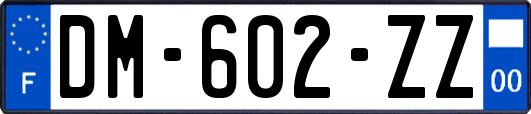 F
DM-602-ZZ
00